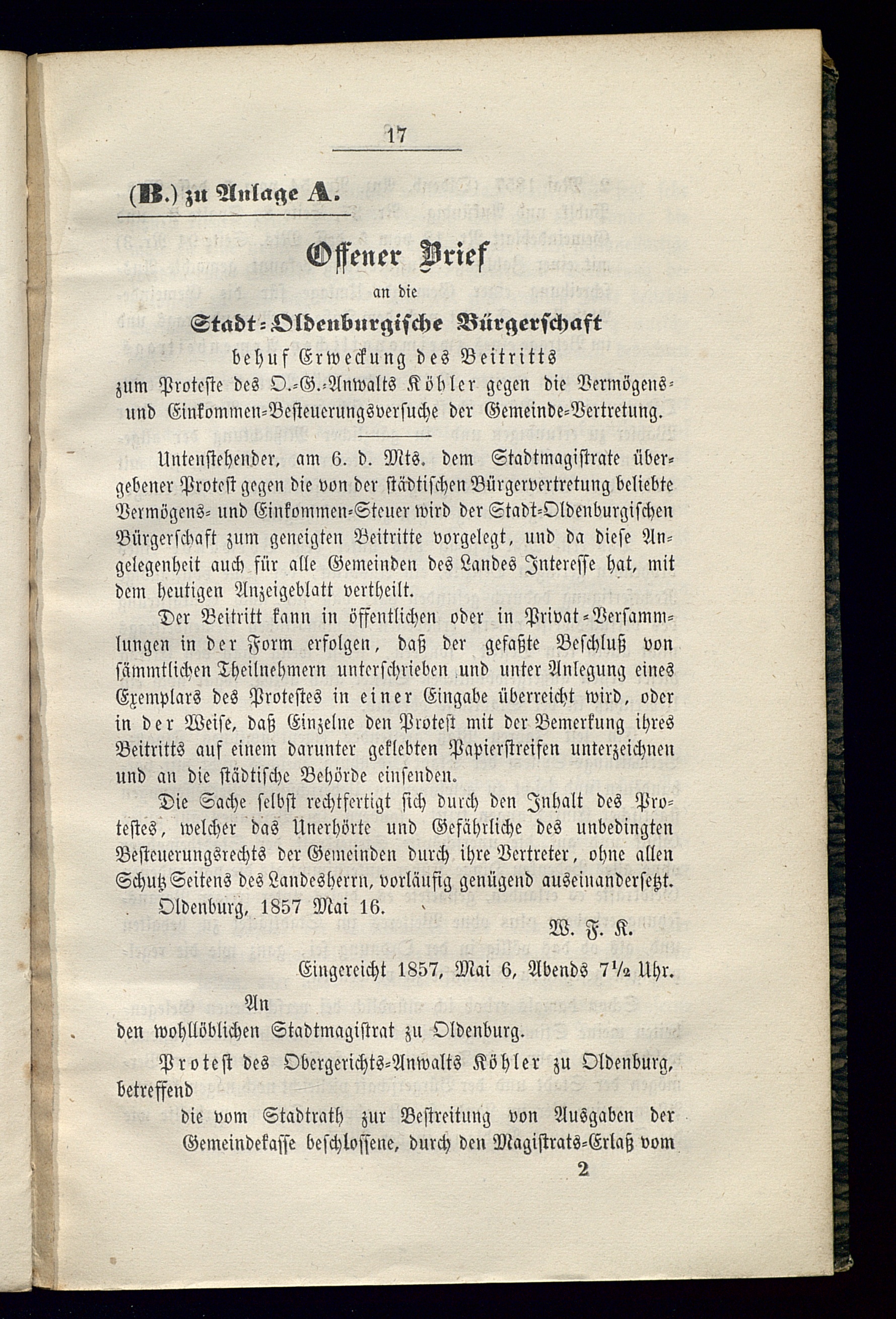 17

(B.) zu Anlage A.

Offener Brief
an die
Stadt-Oldenburgische Bürgerschaft
behuf Erweckung des Beitritts
zum Proteste des O.-G.-Anwalts Köhler gegen die Vermögens- und Einkommen-Besteuerungsversuche der Gemeinde-Vertretung.

Untenstehender, am 6. d. Mts. dem Stadtmagistrate übergebener Protest gegen die von der städtischen Bürgervertretung beliebte Vermögens- und Einkommen-Steuer wird der Stadt-Oldenburgischen Bürgerschaft zum geneigten Beitritte vorgelegt, und da diese Angelegenheit auch für alle Gemeinden des Landes Interesse hat, mit dem heutigen Anzeigeblatt vertheilt.

Der Beitritt kann in öffentlichen oder in Privat-Versammlungen in der Form erfolgen, daß der gefaßte Beschluß von sämmtlichen Theilnehmern unterschrieben und unter Anlegung eines Exemplars des Protestes in einer Eingabe überreicht wird, oder in der Weise, daß Einzelne den Protest mit der Bemerkung ihres Beitritts auf einem darunter geklebten Papierstreifen unterzeichnen und an die städtische Behörde einsenden.

Die Sache selbst rechtfertigt sich durch den Inhalt des Protestes, welcher das Unerhörte und Gefährliche des unbedingten Besteuerungsrechts der Gemeinden durch ihre Vertreter, ohne allen Schutz Seitens des Landesherrn, vorläufig genügend auseinandersetzt.

Oldenburg, 1857 Mai 16.

W. F. K.

Eingereicht 1857, Mai 6, Abends 7½ Uhr.

An
den wohllöblichen Stadtmagistrat zu Oldenburg.

Protest des Obergerichts-Anwalts Köhler zu Oldenburg, betreffend

die vom Stadtrath zur Bestreitung von Ausgaben der Gemeindekasse beschlossene, durch den Magistrats-Erlaß vom

2